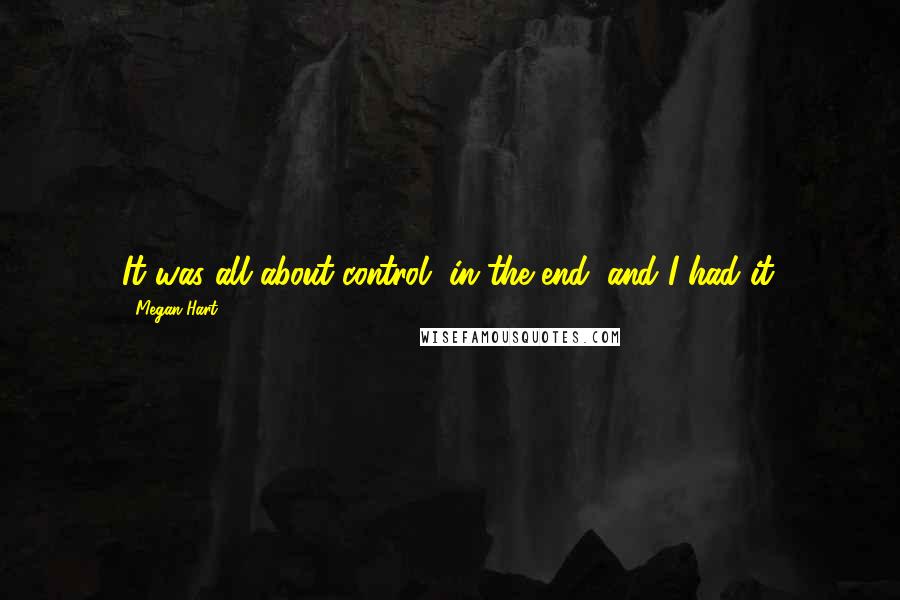 It was all about control, in the end, and I had it.

- Megan Hart

WISEFAMOUSQUOTES.COM